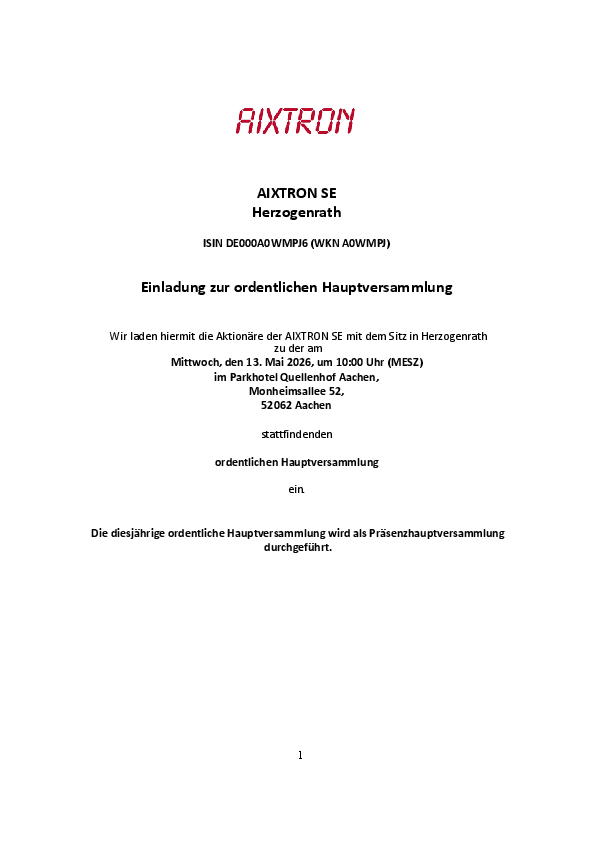 AIXTRON

AIXTRON SE
Herzogenrath

ISIN DE000A0WMPJ6 (WKN A0WMPJ)

Einladung zur ordentlichen Hauptversammlung

Wir laden hiermit die Aktionäre der AIXTRON SE mit dem Sitz in Herzogenrath zu der am
Mittwoch, den 13. Mai 2026, um 10:00 Uhr (MESZ)
im Parkhotel Quellenhof Aachen,
Monheimsallee 52,
52062 Aachen

stattfindenden

ordentlichen Hauptversammlung

ein.

Die diesjährige ordentliche Hauptversammlung wird als Präsenzhauptversammlung durchgeführt.

1